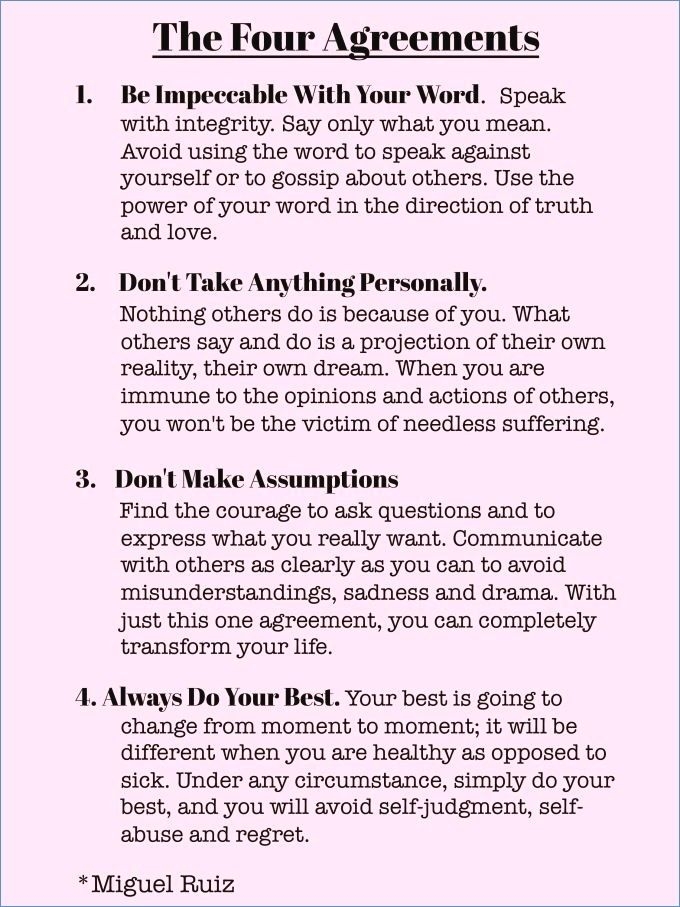 The Four Agreements

1. Be Impeccable With Your Word. Speak with integrity. Say only what you mean. Avoid using the word to speak against yourself or to gossip about others. Use the power of your word in the direction of truth and love.

2. Don't Take Anything Personally. Nothing others do is because of you. What others say and do is a projection of their own reality, their own dream. When you are immune to the opinions and actions of others, you won't be the victim of needless suffering.

3. Don't Make Assumptions Find the courage to ask questions and to express what you really want. Communicate with others as clearly as you can to avoid misunderstandings, sadness and drama. With just this one agreement, you can completely transform your life.

4. Always Do Your Best. Your best is going to change from moment to moment; it will be different when you are healthy as opposed to sick. Under any circumstance, simply do your best, and you will avoid self-judgment, self-abuse and regret.

*Miguel Ruiz